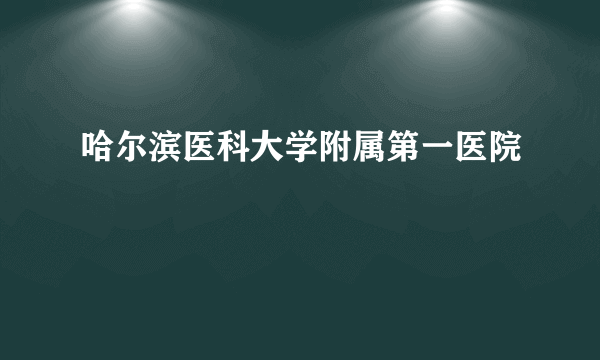 哈尔滨医科大学附属第一医院